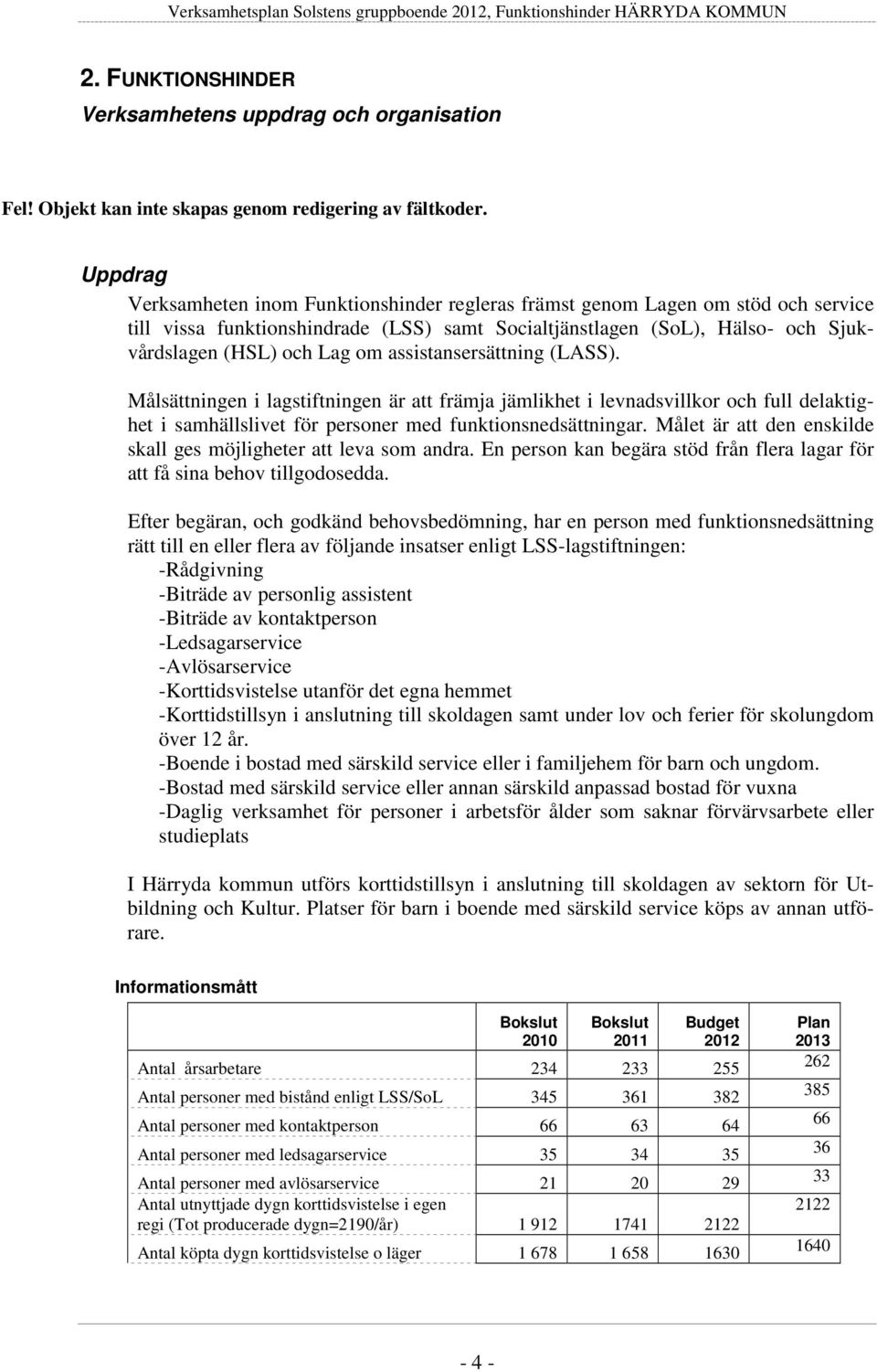 Verksamhetsplan Solstens gruppboende 2012, Funktionshinder HÄRRYDA KOMMUN

2. FUNKTIONSHINDER
Verksamhetens uppdrag och organisation

Fel! Objekt kan inte skapas genom redigering av fältkoder.

Uppdrag
Verksamheten inom Funktionshinder regleras främst genom Lagen om stöd och service till vissa funktionshindrade (LSS) samt Socialtjänstlagen (SoL), Hälso- och Sjukvårdslagen (HSL) och Lag om assistansersättning (LASS).

Målsättningen i lagstiftningen är att främja jämlikhet i levnadsvillkor och full delaktighet i samhällslivet för personer med funktionsnedsättningar. Målet är att den enskilde skall ges möjligheter att leva som andra. En person kan begära stöd från flera lagar för att få sina behov tillgodosedda.

Efter begäran, och godkänd behovsbedömning, har en person med funktionsnedsättning rätt till en eller flera av följande insatser enligt LSS-lagstiftningen:
-Rådgivning
-Biträde av personlig assistent
-Biträde av kontaktperson
-Ledsagarservice
-Avlösarservice
-Korttidsvistelse utanför det egna hemmet
-Korttidstillsyn i anslutning till skoldagen samt under lov och ferier för skolungdom över 12 år.
-Boende i bostad med särskild service eller i familjehem för barn och ungdom.
-Bostad med särskild service eller annan särskild anpassad bostad för vuxna
-Daglig verksamhet för personer i arbetsför ålder som saknar förvärvsarbete eller studieplats

I Härryda kommun utförs korttidstillsyn i anslutning till skoldagen av sektorn för Utbildning och Kultur. Platser för barn i boende med särskild service köps av annan utförare.

Informationsmått

| | Bokslut 2010 | Bokslut 2011 | Budget 2012 | Plan 2013 |
|---|---|---|---|---|
| Antal årsarbetare | 234 | 233 | 255 | 262 |
| Antal personer med bistånd enligt LSS/SoL | 345 | 361 | 382 | 385 |
| Antal personer med kontaktperson | 66 | 63 | 64 | 66 |
| Antal personer med ledsagarservice | 35 | 34 | 35 | 36 |
| Antal personer med avlösarservice | 21 | 20 | 29 | 33 |
| Antal utnyttjade dygn korttidsvistelse i egen regi (Tot producerade dygn=2190/år) | 1 912 | 1741 | 2122 | 2122 |
| Antal köpta dygn korttidsvistelse o läger | 1 678 | 1 658 | 1630 | 1640 |

- 4 -